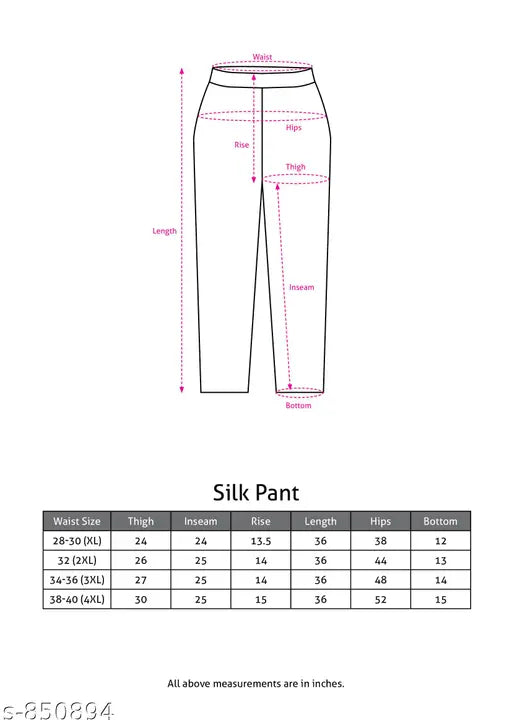 Waist
Hips
Rise
Thigh
Length
Inseam
Bottom

Silk Pant

| Waist Size | Thigh | Inseam | Rise | Length | Hips | Bottom |
|---|---|---|---|---|---|---|
| 28-30 (XL) | 24 | 24 | 13.5 | 36 | 38 | 12 |
| 32 (2XL) | 26 | 25 | 14 | 36 | 44 | 13 |
| 34-36 (3XL) | 27 | 25 | 14 | 36 | 48 | 14 |
| 38-40 (4XL) | 30 | 25 | 15 | 36 | 52 | 15 |

All above measurements are in inches.

s-850894